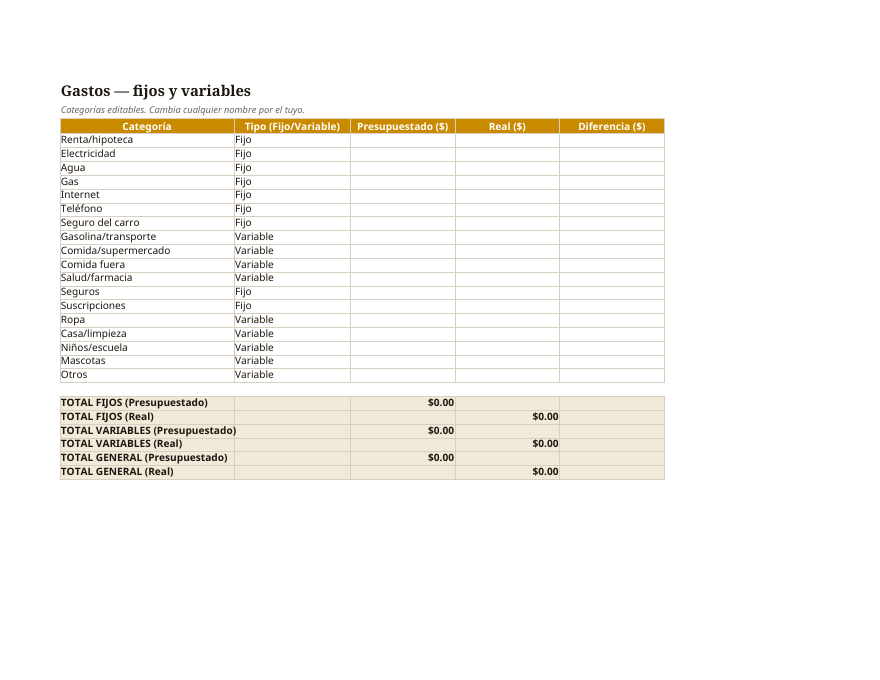 Gastos — fijos y variables

Categorías editables. Cambia cualquier nombre por el tuyo.

| Categoría | Tipo (Fijo/Variable) | Presupuestado ($) | Real ($) | Diferencia ($) |
|---|---|---|---|---|
| Renta/hipoteca | Fijo | | | |
| Electricidad | Fijo | | | |
| Agua | Fijo | | | |
| Gas | Fijo | | | |
| Internet | Fijo | | | |
| Teléfono | Fijo | | | |
| Seguro del carro | Fijo | | | |
| Gasolina/transporte | Variable | | | |
| Comida/supermercado | Variable | | | |
| Comida fuera | Variable | | | |
| Salud/farmacia | Variable | | | |
| Seguros | Fijo | | | |
| Suscripciones | Fijo | | | |
| Ropa | Variable | | | |
| Casa/limpieza | Variable | | | |
| Niños/escuela | Variable | | | |
| Mascotas | Variable | | | |
| Otros | Variable | | | |

| TOTAL FIJOS (Presupuestado) | | $0.00 | | |
|---|---|---|---|---|
| TOTAL FIJOS (Real) | | | $0.00 | |
| TOTAL VARIABLES (Presupuestado) | | $0.00 | | |
| TOTAL VARIABLES (Real) | | | $0.00 | |
| TOTAL GENERAL (Presupuestado) | | $0.00 | | |
| TOTAL GENERAL (Real) | | | $0.00 | |